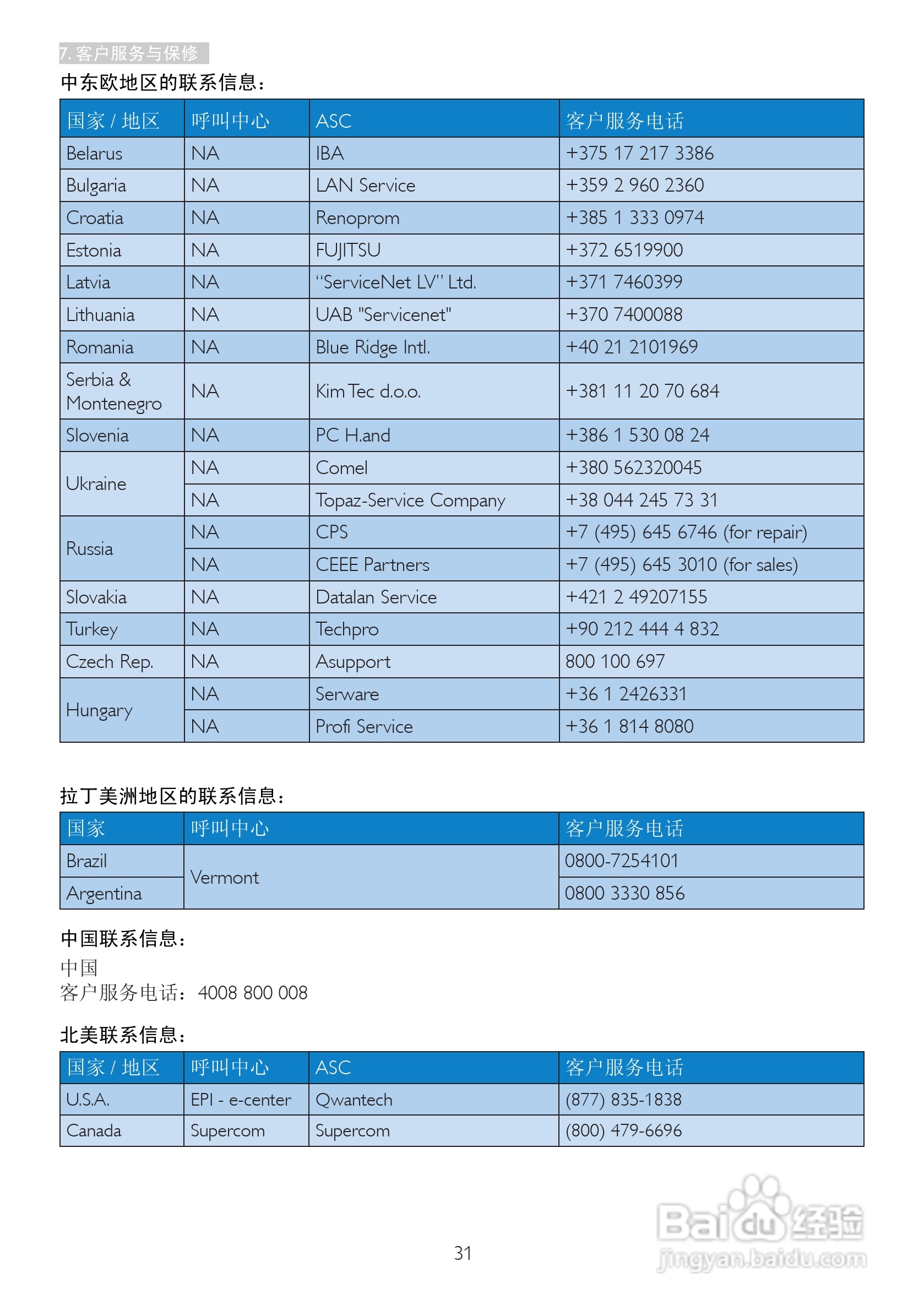 7. 客户服务与保修

中东欧地区的联系信息：

| 国家 / 地区 | 呼叫中心 | ASC | 客户服务电话 |
|---|---|---|---|
| Belarus | NA | IBA | +375 17 217 3386 |
| Bulgaria | NA | LAN Service | +359 2 960 2360 |
| Croatia | NA | Renoprom | +385 1 333 0974 |
| Estonia | NA | FUJITSU | +372 6519900 |
| Latvia | NA | “ServiceNet LV” Ltd. | +371 7460399 |
| Lithuania | NA | UAB "Servicenet" | +370 7400088 |
| Romania | NA | Blue Ridge Intl. | +40 21 2101969 |
| Serbia & Montenegro | NA | Kim Tec d.o.o. | +381 11 20 70 684 |
| Slovenia | NA | PC H.and | +386 1 530 08 24 |
| Ukraine | NA | Comel | +380 562320045 |
| | NA | Topaz-Service Company | +38 044 245 73 31 |
| Russia | NA | CPS | +7 (495) 645 6746 (for repair) |
| | NA | CEEE Partners | +7 (495) 645 3010 (for sales) |
| Slovakia | NA | Datalan Service | +421 2 49207155 |
| Turkey | NA | Techpro | +90 212 444 4 832 |
| Czech Rep. | NA | Asupport | 800 100 697 |
| Hungary | NA | Serware | +36 1 2426331 |
| | NA | Profi Service | +36 1 814 8080 |

拉丁美洲地区的联系信息：

| 国家 | 呼叫中心 | 客户服务电话 |
|---|---|---|
| Brazil | Vermont | 0800-7254101 |
| Argentina | | 0800 3330 856 |

中国联系信息：

中国
客户服务电话：4008 800 008

北美联系信息：

| 国家 / 地区 | 呼叫中心 | ASC | 客户服务电话 |
|---|---|---|---|
| U.S.A. | EPI - e-center | Qwantech | (877) 835-1838 |
| Canada | Supercom | Supercom | (800) 479-6696 |

31

Baidu 经验
jingyan.baidu.com